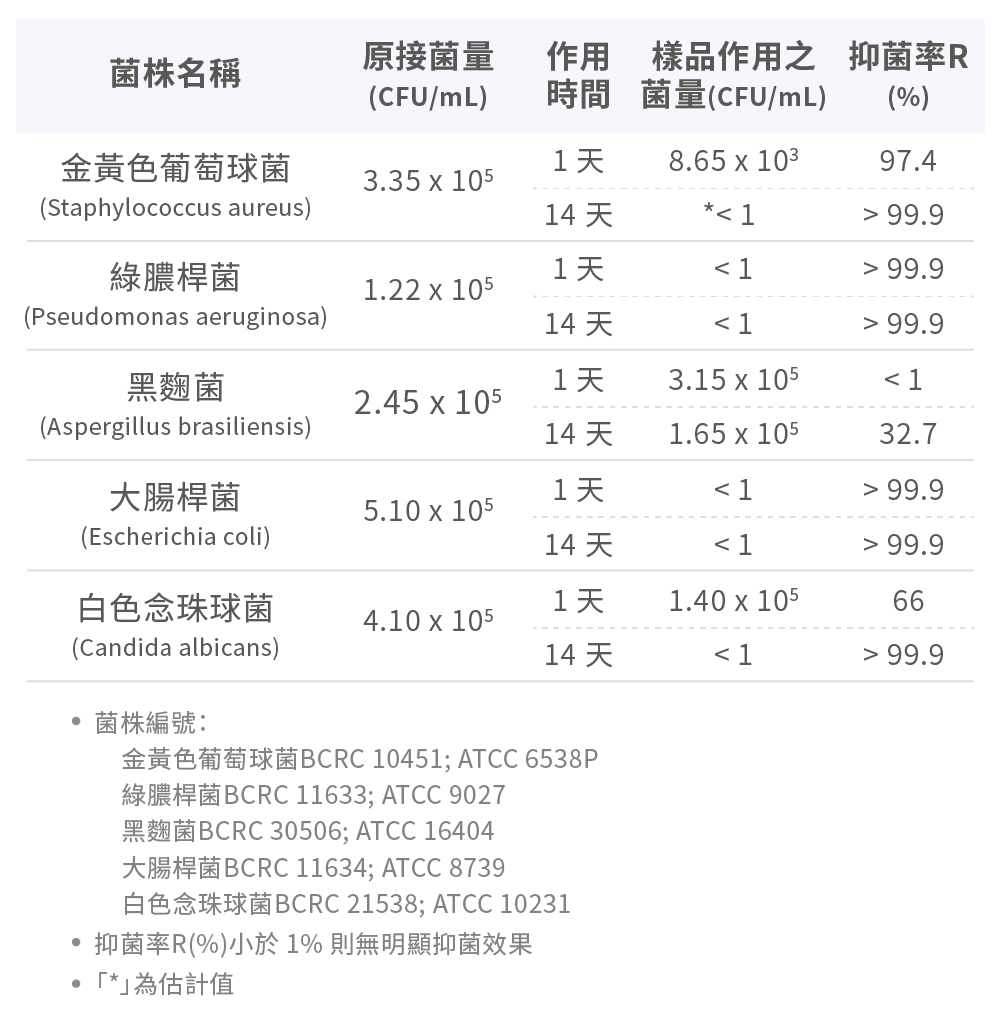 | 菌株名稱 | 原接菌量 (CFU/mL) | 作用時間 | 樣品作用之菌量(CFU/mL) | 抑菌率R (%) |
|---|---|---|---|---|
| 金黃色葡萄球菌 (Staphylococcus aureus) | $3.35 \times 10^5$ | 1 天 | $8.65 \times 10^3$ | 97.4 |
| | | 14 天 | *< 1 | > 99.9 |
| 綠膿桿菌 (Pseudomonas aeruginosa) | $1.22 \times 10^5$ | 1 天 | < 1 | > 99.9 |
| | | 14 天 | < 1 | > 99.9 |
| 黑麴菌 (Aspergillus brasiliensis) | $2.45 \times 10^5$ | 1 天 | $3.15 \times 10^5$ | < 1 |
| | | 14 天 | $1.65 \times 10^5$ | 32.7 |
| 大腸桿菌 (Escherichia coli) | $5.10 \times 10^5$ | 1 天 | < 1 | > 99.9 |
| | | 14 天 | < 1 | > 99.9 |
| 白色念珠球菌 (Candida albicans) | $4.10 \times 10^5$ | 1 天 | $1.40 \times 10^5$ | 66 |
| | | 14 天 | < 1 | > 99.9 |

• 菌株編號:
金黃色葡萄球菌BCRC 10451; ATCC 6538P
綠膿桿菌BCRC 11633; ATCC 9027
黑麴菌BCRC 30506; ATCC 16404
大腸桿菌BCRC 11634; ATCC 8739
白色念珠球菌BCRC 21538; ATCC 10231
• 抑菌率R(%)小於 1% 則無明顯抑菌效果
• 「*」為估計值